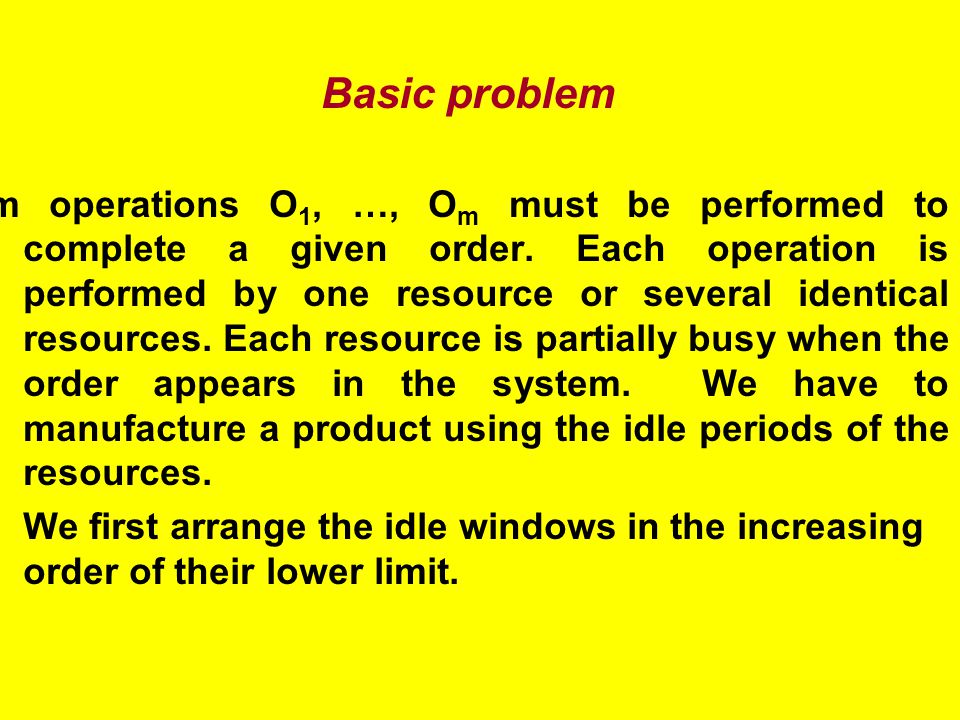 Basic problem

m operations $O_1$, …, $O_m$ must be performed to complete a given order. Each operation is performed by one resource or several identical resources. Each resource is partially busy when the order appears in the system. We have to manufacture a product using the idle periods of the resources.

We first arrange the idle windows in the increasing order of their lower limit.